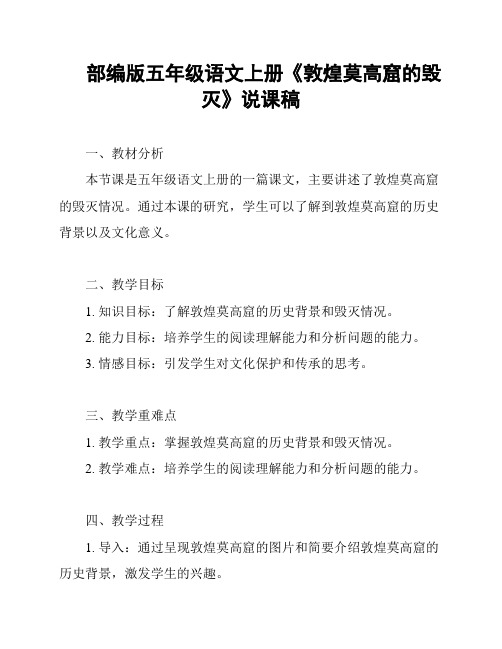 部编版五年级语文上册《敦煌莫高窟的毁灭》说课稿

一、教材分析

本节课是五年级语文上册的一篇课文，主要讲述了敦煌莫高窟的毁灭情况。通过本课的研究，学生可以了解到敦煌莫高窟的历史背景以及文化意义。

二、教学目标

1. 知识目标：了解敦煌莫高窟的历史背景和毁灭情况。

2. 能力目标：培养学生的阅读理解能力和分析问题的能力。

3. 情感目标：引发学生对文化保护和传承的思考。

三、教学重难点

1. 教学重点：掌握敦煌莫高窟的历史背景和毁灭情况。

2. 教学难点：培养学生的阅读理解能力和分析问题的能力。

四、教学过程

1. 导入：通过呈现敦煌莫高窟的图片和简要介绍敦煌莫高窟的历史背景，激发学生的兴趣。